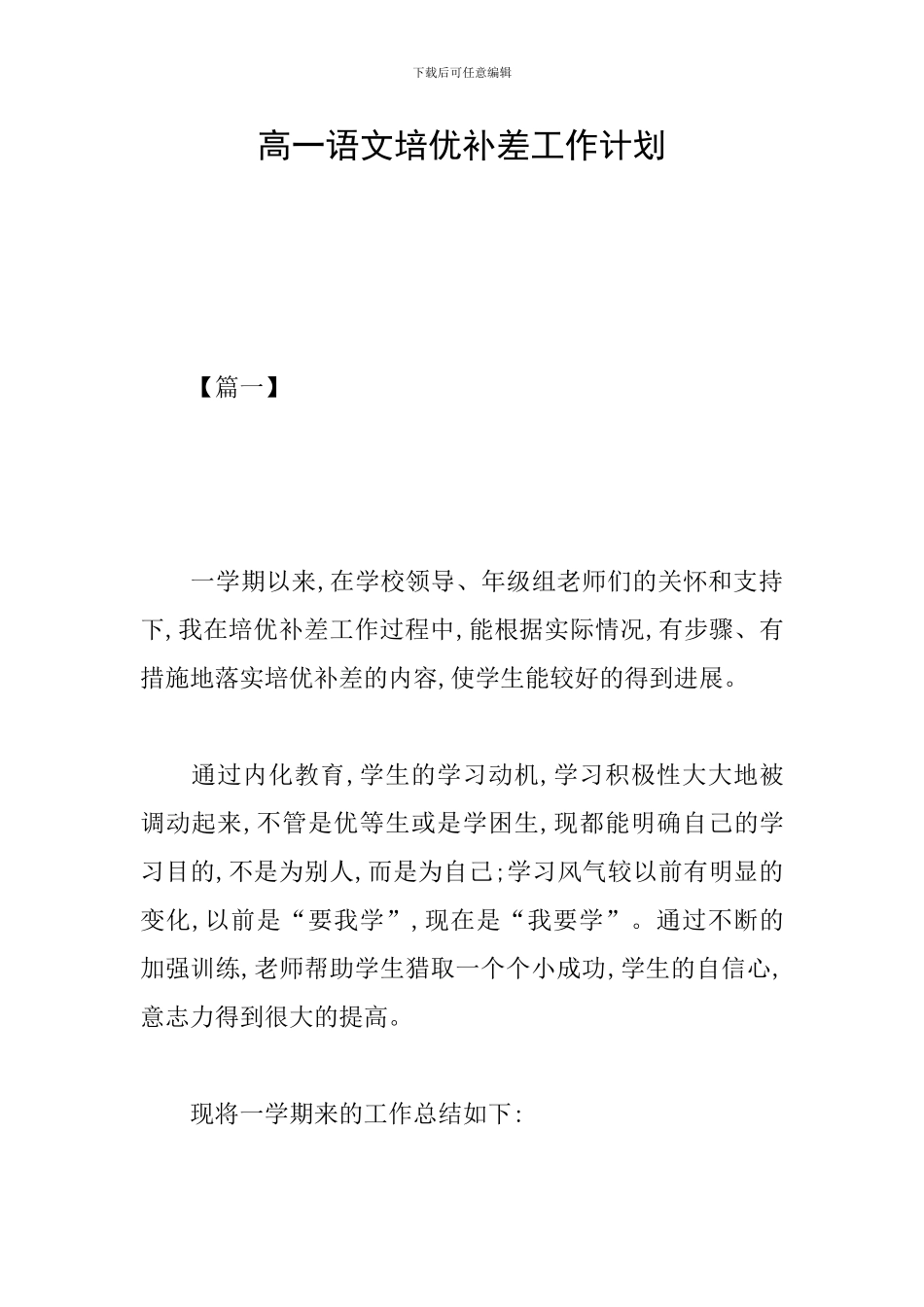 下载后可任意编辑

高一语文培优补差工作计划

【篇一】

一学期以来,在学校领导、年级组老师们的关怀和支持下,我在培优补差工作过程中,能根据实际情况,有步骤、有措施地落实培优补差的内容,使学生能较好的得到进展。

通过内化教育,学生的学习动机,学习积极性大大地被调动起来,不管是优等生或是学困生,现都能明确自己的学习目的,不是为别人,而是为自己;学习风气较以前有明显的变化,以前是“要我学”,现在是“我要学”。通过不断的加强训练,老师帮助学生猎取一个个小成功,学生的自信心,意志力得到很大的提高。

现将一学期来的工作总结如下: